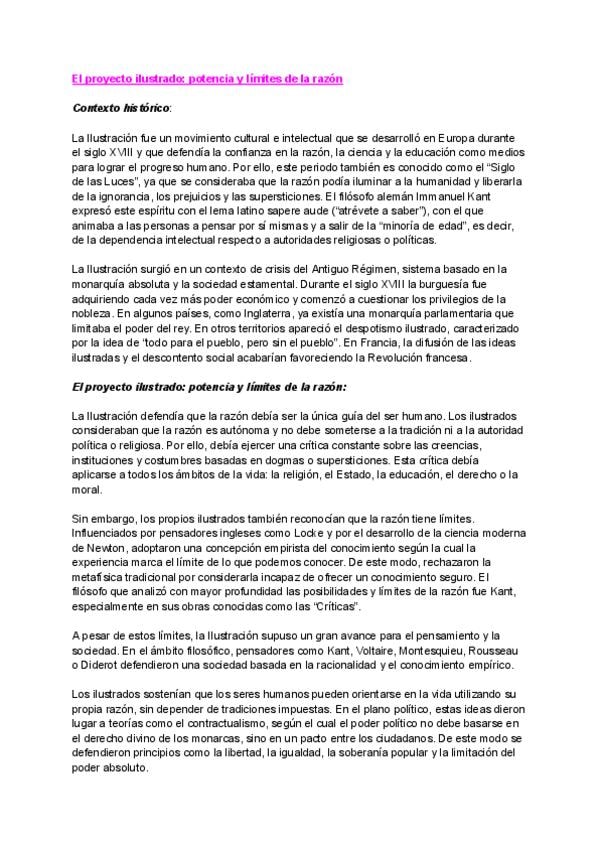 El proyecto ilustrado: potencia y límites de la razón

Contexto histórico:

La Ilustración fue un movimiento cultural e intelectual que se desarrolló en Europa durante el siglo XVIII y que defendía la confianza en la razón, la ciencia y la educación como medios para lograr el progreso humano. Por ello, este periodo también es conocido como el "Siglo de las Luces", ya que se consideraba que la razón podía iluminar a la humanidad y liberarla de la ignorancia, los prejuicios y las supersticiones. El filósofo alemán Immanuel Kant expresó este espíritu con el lema latino sapere aude ("atrévete a saber"), con el que animaba a las personas a pensar por sí mismas y a salir de la "minoría de edad", es decir, de la dependencia intelectual respecto a autoridades religiosas o políticas.

La Ilustración surgió en un contexto de crisis del Antiguo Régimen, sistema basado en la monarquía absoluta y la sociedad estamental. Durante el siglo XVIII la burguesía fue adquiriendo cada vez más poder económico y comenzó a cuestionar los privilegios de la nobleza. En algunos países, como Inglaterra, ya existía una monarquía parlamentaria que limitaba el poder del rey. En otros territorios apareció el despotismo ilustrado, caracterizado por la idea de "todo para el pueblo, pero sin el pueblo". En Francia, la difusión de las ideas ilustradas y el descontento social acabarían favoreciendo la Revolución francesa.

El proyecto ilustrado: potencia y límites de la razón:

La Ilustración defendía que la razón debía ser la única guía del ser humano. Los ilustrados consideraban que la razón es autónoma y no debe someterse a la tradición ni a la autoridad política o religiosa. Por ello, debía ejercer una crítica constante sobre las creencias, instituciones y costumbres basadas en dogmas o supersticiones. Esta crítica debía aplicarse a todos los ámbitos de la vida: la religión, el Estado, la educación, el derecho o la moral.

Sin embargo, los propios ilustrados también reconocían que la razón tiene límites. Influenciados por pensadores ingleses como Locke y por el desarrollo de la ciencia moderna de Newton, adoptaron una concepción empirista del conocimiento según la cual la experiencia marca el límite de lo que podemos conocer. De este modo, rechazaron la metafísica tradicional por considerarla incapaz de ofrecer un conocimiento seguro. El filósofo que analizó con mayor profundidad las posibilidades y límites de la razón fue Kant, especialmente en sus obras conocidas como las "Críticas".

A pesar de estos límites, la Ilustración supuso un gran avance para el pensamiento y la sociedad. En el ámbito filosófico, pensadores como Kant, Voltaire, Montesquieu, Rousseau o Diderot defendieron una sociedad basada en la racionalidad y el conocimiento empírico.

Los ilustrados sostenían que los seres humanos pueden orientarse en la vida utilizando su propia razón, sin depender de tradiciones impuestas. En el plano político, estas ideas dieron lugar a teorías como el contractualismo, según el cual el poder político no debe basarse en el derecho divino de los monarcas, sino en un pacto entre los ciudadanos. De este modo se defendieron principios como la libertad, la igualdad, la soberanía popular y la limitación del poder absoluto.